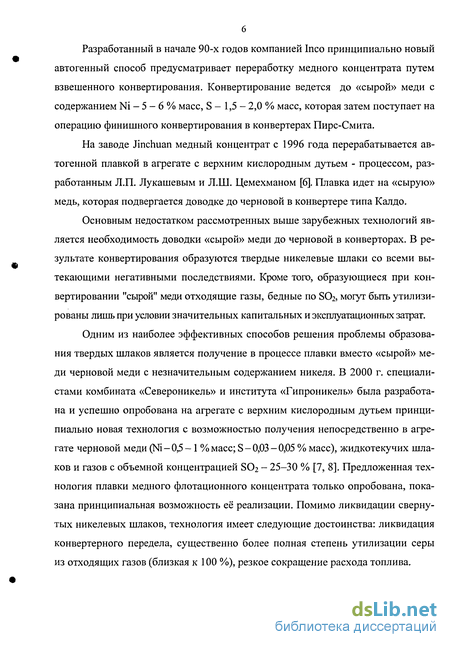 6

Разработанный в начале 90-х годов компанией Inco принципиально новый автогенный способ предусматривает переработку медного концентрата путем взвешенного конвертирования. Конвертирование ведется до «сырой» меди с содержанием Ni – 5 – 6 % масс, S – 1,5 – 2,0 % масс, которая затем поступает на операцию финишного конвертирования в конвертерах Пирс-Смита.

На заводе Jinchuan медный концентрат с 1996 года перерабатывается автогенной плавкой в агрегате с верхним кислородным дутьем - процессом, разработанным Л.П. Лукашевым и Л.Ш. Цемехманом [6]. Плавка идет на «сырую» медь, которая подвергается доводке до черновой в конвертере типа Калдо.

Основным недостатком рассмотренных выше зарубежных технологий является необходимость доводки «сырой» меди до черновой в конверторах. В результате конвертирования образуются твердые никелевые шлаки со всеми вытекающими негативными последствиями. Кроме того, образующиеся при конвертировании "сырой" меди отходящие газы, бедные по $SO_2$, могут быть утилизированы лишь при условии значительных капитальных и эксплуатационных затрат.

Одним из наиболее эффективных способов решения проблемы образования твердых шлаков является получение в процессе плавки вместо «сырой» меди черновой меди с незначительным содержанием никеля. В 2000 г. специалистами комбината «Североникель» и института «Гипроникель» была разработана и успешно опробована на агрегате с верхним кислородным дутьем принципиально новая технология с возможностью получения непосредственно в агрегате черновой меди (Ni – 0,5 – 1 % масс; S – 0,03 – 0,05 % масс), жидкотекучих шлаков и газов с объемной концентрацией $SO_2$ – 25–30 % [7, 8]. Предложенная технология плавки медного флотационного концентрата только опробована, показана принципиальная возможность её реализации. Помимо ликвидации свернутых никелевых шлаков, технология имеет следующие достоинства: ликвидация конвертерного передела, существенно более полная степень утилизации серы из отходящих газов (близкая к 100 %), резкое сокращение расхода топлива.

dsLib.net
библиотека диссертаций